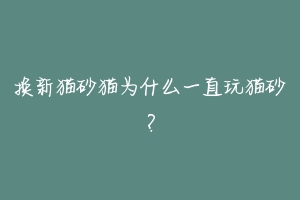 换新猫砂猫为什么一直玩猫砂？